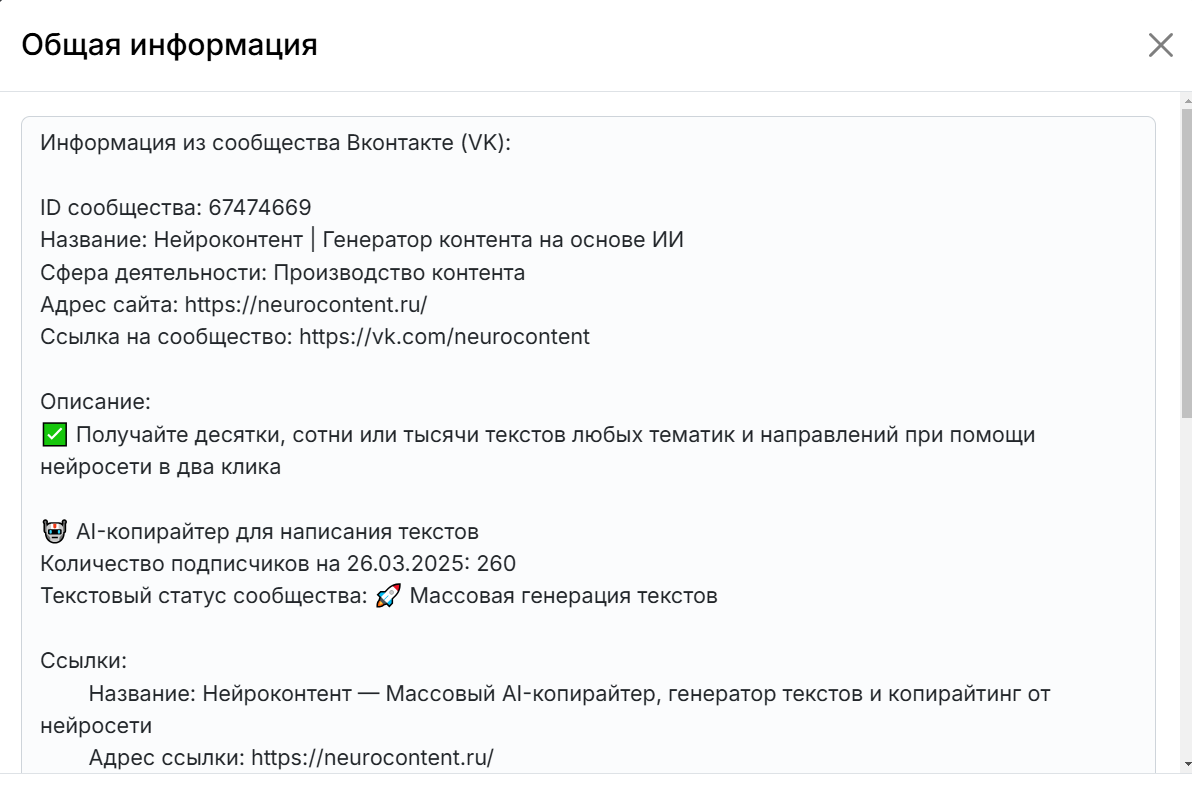 Общая информация

Информация из сообщества Вконтакте (VK):

ID сообщества: 67474669
Название: Нейроконтент | Генератор контента на основе ИИ
Сфера деятельности: Производство контента
Адрес сайта: https://neurocontent.ru/
Ссылка на сообщество: https://vk.com/neurocontent

Описание:
✅ Получайте десятки, сотни или тысячи текстов любых тематик и направлений при помощи нейросети в два клика

🤖 AI-копирайтер для написания текстов
Количество подписчиков на 26.03.2025: 260
Текстовый статус сообщества: 🚀 Массовая генерация текстов

Ссылки:
Название: Нейроконтент — Массовый AI-копирайтер, генератор текстов и копирайтинг от нейросети
Адрес ссылки: https://neurocontent.ru/